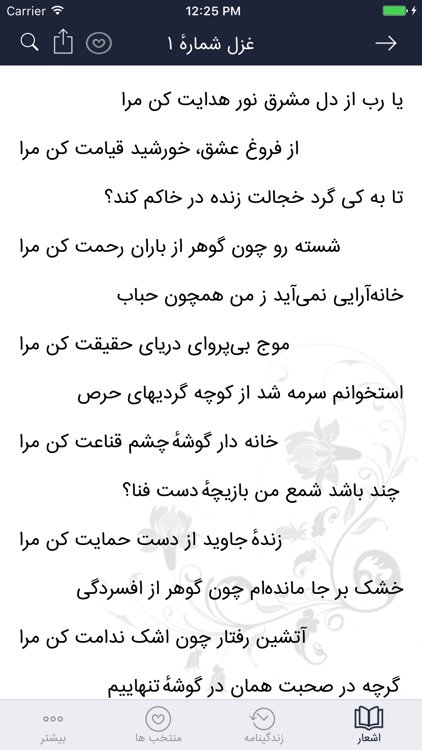 Carrier
12:25 PM

غزل شمارهٔ ۱

یا رب از دل مشرق نور هدایت کن مرا

از فروغ عشق، خورشید قیامت کن مرا

تا به کی گرد خجالت زنده در خاکم کند؟

شسته رو چون گوهر از باران رحمت کن مرا

خانه‌آرایی نمی‌آید ز من همچون حباب

موج بی‌پروای دریای حقیقت کن مرا

استخوانم سرمه شد از کوچه گردیهای حرص

خانه دار گوشهٔ چشم قناعت کن مرا

چند باشد شمع من بازیچهٔ دست فنا؟

زندهٔ جاوید از دست حمایت کن مرا

خشک بر جا مانده‌ام چون گوهر از افسردگی

آتشین رفتار چون اشک ندامت کن مرا

گرچه در صحبت همان در گوشهٔ تنهاییم

اشعار
زندگینامه
منتخب ها
بیشتر